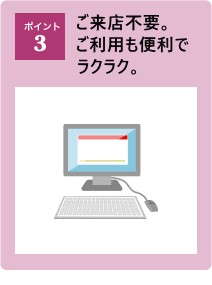 ポイント
3

ご来店不要。
ご利用も便利で
ラクラク。